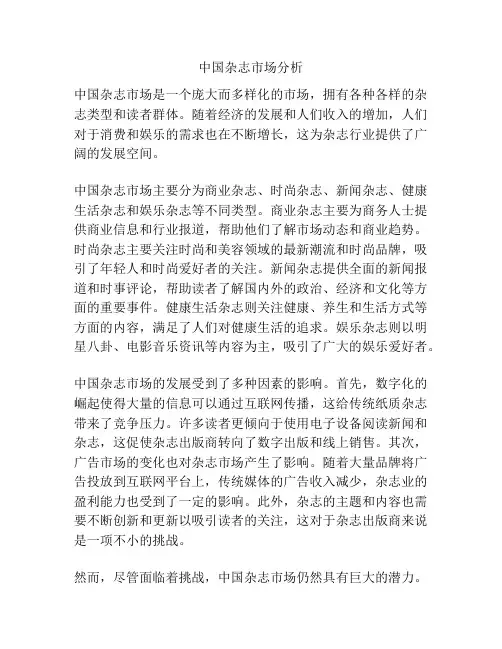 中国杂志市场分析

中国杂志市场是一个庞大而多样化的市场，拥有各种各样的杂志类型和读者群体。随着经济的发展和人们收入的增加，人们对于消费和娱乐的需求也在不断增长，这为杂志行业提供了广阔的发展空间。

中国杂志市场主要分为商业杂志、时尚杂志、新闻杂志、健康生活杂志和娱乐杂志等不同类型。商业杂志主要为商务人士提供商业信息和行业报道，帮助他们了解市场动态和商业趋势。时尚杂志主要关注时尚和美容领域的最新潮流和时尚品牌，吸引了年轻人和时尚爱好者的关注。新闻杂志提供全面的新闻报道和时事评论，帮助读者了解国内外的政治、经济和文化等方面的重要事件。健康生活杂志则关注健康、养生和生活方式等方面的内容，满足了人们对健康生活的追求。娱乐杂志则以明星八卦、电影音乐资讯等内容为主，吸引了广大的娱乐爱好者。

中国杂志市场的发展受到了多种因素的影响。首先，数字化的崛起使得大量的信息可以通过互联网传播，这给传统纸质杂志带来了竞争压力。许多读者更倾向于使用电子设备阅读新闻和杂志，这促使杂志出版商转向了数字出版和线上销售。其次，广告市场的变化也对杂志市场产生了影响。随着大量品牌将广告投放到互联网平台上，传统媒体的广告收入减少，杂志业的盈利能力也受到了一定的影响。此外，杂志的主题和内容也需要不断创新和更新以吸引读者的关注，这对于杂志出版商来说是一项不小的挑战。

然而，尽管面临着挑战，中国杂志市场仍然具有巨大的潜力。